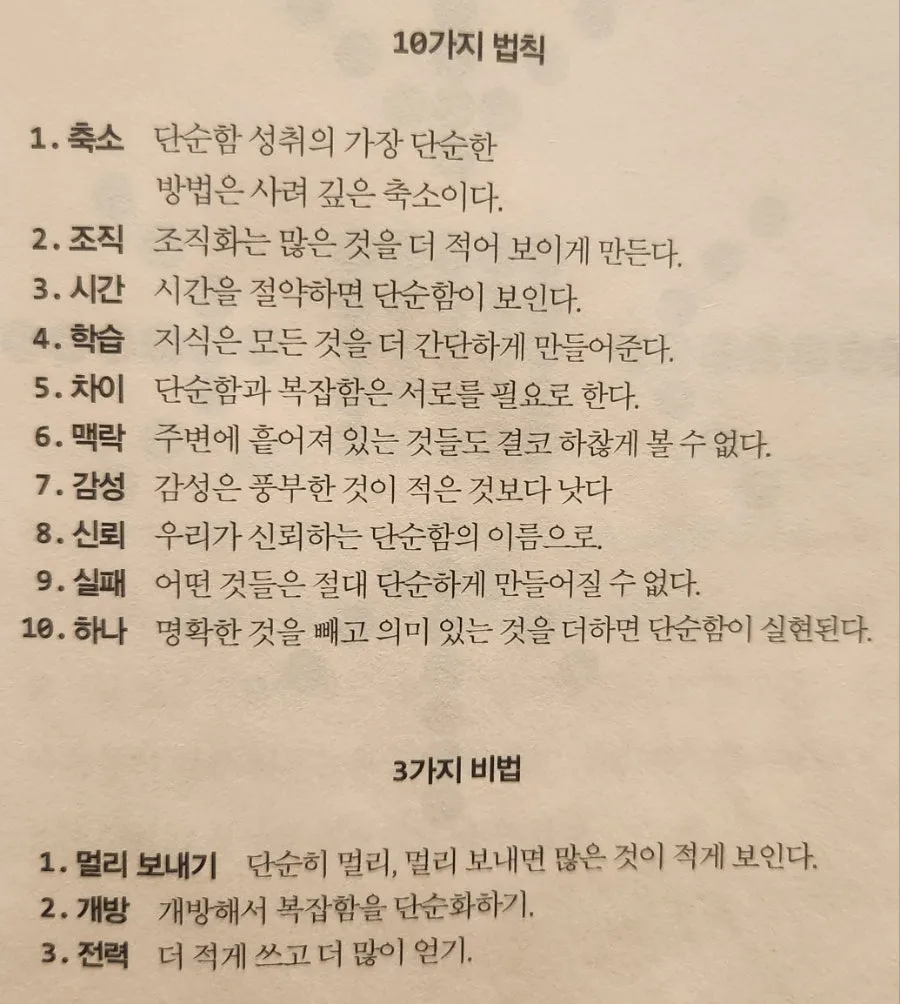 10가지 법칙

1. 축소 단순함 성취의 가장 단순한 방법은 사려 깊은 축소이다.
2. 조직 조직화는 많은 것을 더 적어 보이게 만든다.
3. 시간 시간을 절약하면 단순함이 보인다.
4. 학습 지식은 모든 것을 더 간단하게 만들어준다.
5. 차이 단순함과 복잡함은 서로를 필요로 한다.
6. 맥락 주변에 흩어져 있는 것들도 결코 하찮게 볼 수 없다.
7. 감성 감성은 풍부한 것이 적은 것보다 낫다
8. 신뢰 우리가 신뢰하는 단순함의 이름으로.
9. 실패 어떤 것들은 절대 단순하게 만들어질 수 없다.
10. 하나 명확한 것을 빼고 의미 있는 것을 더하면 단순함이 실현된다.

3가지 비법

1. 멀리 보내기 단순히 멀리, 멀리 보내면 많은 것이 적게 보인다.
2. 개방 개방해서 복잡함을 단순화하기.
3. 전력 더 적게 쓰고 더 많이 얻기.